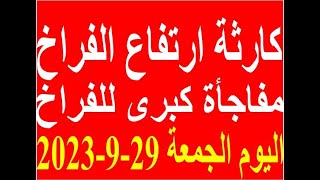 كارثة ارتفاع الفراخ
مفاجأة كبرى للفراخ
اليوم الجمعة 29-9-2023